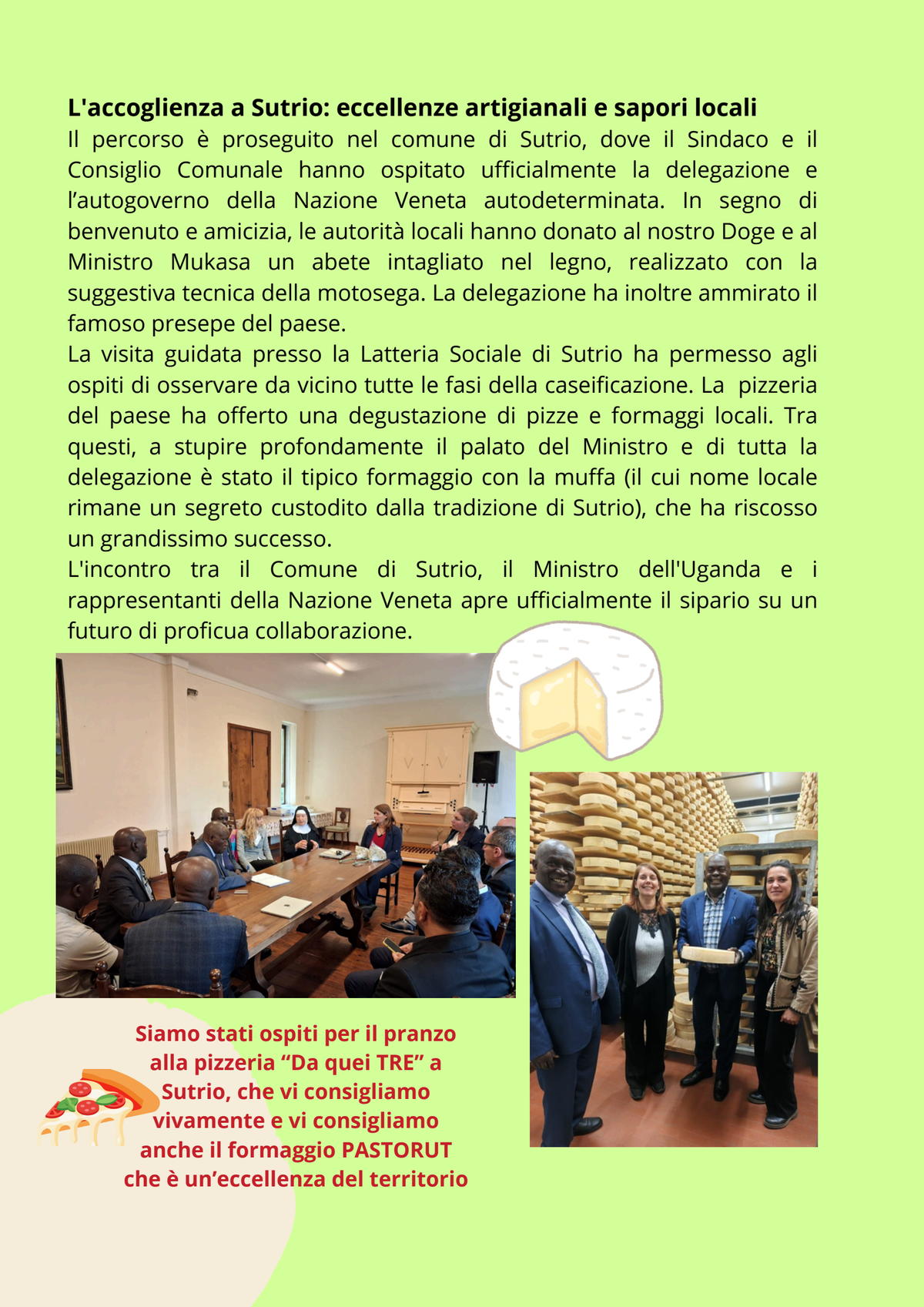 L'accoglienza a Sutrio: eccellenze artigianali e sapori locali

Il percorso è proseguito nel comune di Sutrio, dove il Sindaco e il Consiglio Comunale hanno ospitato ufficialmente la delegazione e l'autogoverno della Nazione Veneta autodeterminata. In segno di benvenuto e amicizia, le autorità locali hanno donato al nostro Doge e al Ministro Mukasa un abete intagliato nel legno, realizzato con la suggestiva tecnica della motosega. La delegazione ha inoltre ammirato il famoso presepe del paese.

La visita guidata presso la Latteria Sociale di Sutrio ha permesso agli ospiti di osservare da vicino tutte le fasi della caseificazione. La pizzeria del paese ha offerto una degustazione di pizze e formaggi locali. Tra questi, a stupire profondamente il palato del Ministro e di tutta la delegazione è stato il tipico formaggio con la muffa (il cui nome locale rimane un segreto custodito dalla tradizione di Sutrio), che ha riscosso un grandissimo successo.

L'incontro tra il Comune di Sutrio, il Ministro dell'Uganda e i rappresentanti della Nazione Veneta apre ufficialmente il sipario su un futuro di proficua collaborazione.

Siamo stati ospiti per il pranzo alla pizzeria "Da quei TRE" a Sutrio, che vi consigliamo vivamente e vi consigliamo anche il formaggio PASTORUT che è un'eccellenza del territorio